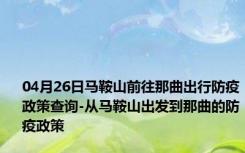 04月26日马鞍山前往那曲出行防疫政策查询-从马鞍山出发到那曲的防疫政策